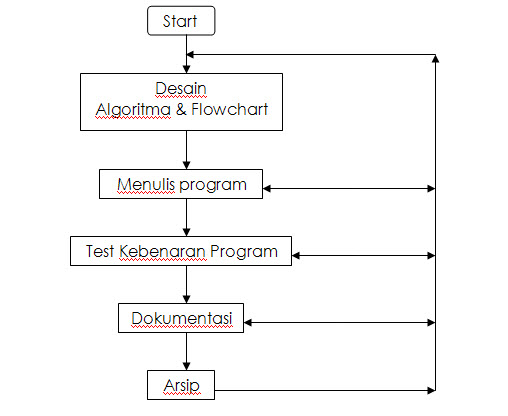 Start

Desain
Algoritma & Flowchart

Menulis program

Test Kebenaran Program

Dokumentasi

Arsip